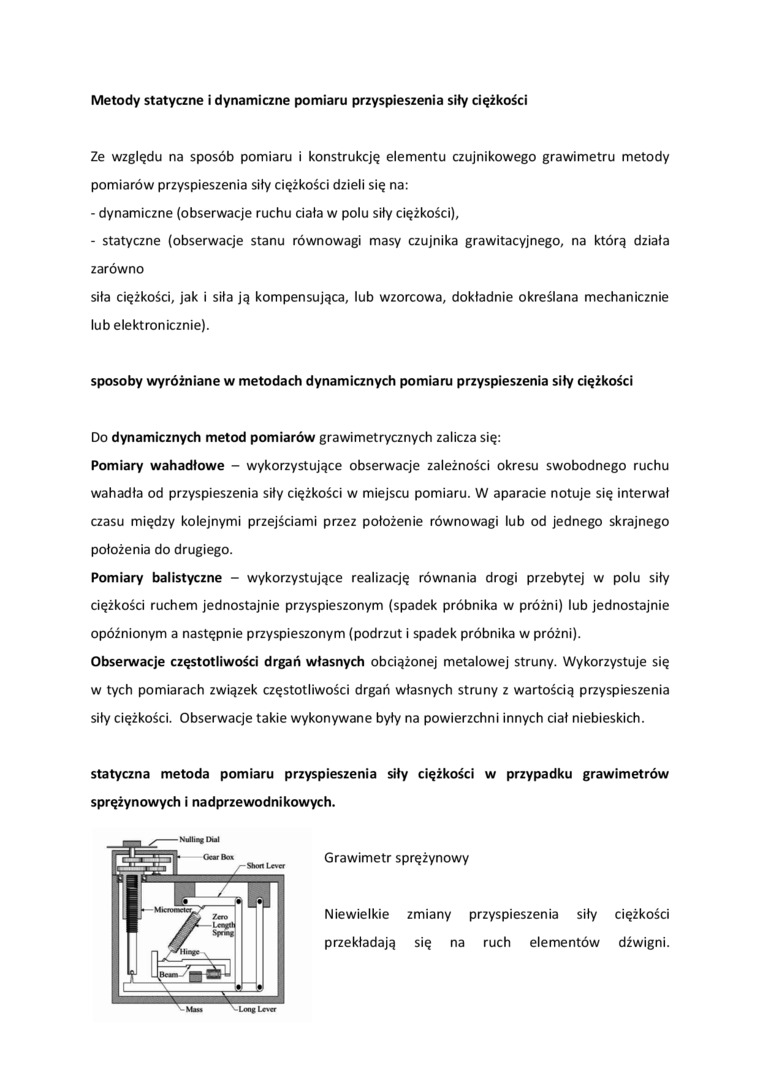 Metody statyczne i dynamiczne pomiaru przyspieszenia siły ciężkości

Ze względu na sposób pomiaru i konstrukcję elementu czujnikowego grawimetru metody pomiarów przyspieszenia siły ciężkości dzieli się na:
- dynamiczne (obserwacje ruchu ciała w polu siły ciężkości),
- statyczne (obserwacje stanu równowagi masy czujnika grawitacyjnego, na którą działa zarówno
siła ciężkości, jak i siła ją kompensująca, lub wzorcowa, dokładnie określana mechanicznie lub elektronicznie).

sposoby wyróżniane w metodach dynamicznych pomiaru przyspieszenia siły ciężkości

Do dynamicznych metod pomiarów grawimetrycznych zalicza się:
Pomiary wahadłowe – wykorzystujące obserwacje zależności okresu swobodnego ruchu wahadła od przyspieszenia siły ciężkości w miejscu pomiaru. W aparacie notuje się interwał czasu między kolejnymi przejściami przez położenie równowagi lub od jednego skrajnego położenia do drugiego.
Pomiary balistyczne – wykorzystujące realizację równania drogi przebytej w polu siły ciężkości ruchem jednostajnie przyspieszonym (spadek próbnika w próżni) lub jednostajnie opóźnionym a następnie przyspieszonym (podrzut i spadek próbnika w próżni).
Obserwacje częstotliwości drgań własnych obciążonej metalowej struny. Wykorzystuje się w tych pomiarach związek częstotliwości drgań własnych struny z wartością przyspieszenia siły ciężkości. Obserwacje takie wykonywane były na powierzchni innych ciał niebieskich.

statyczna metoda pomiaru przyspieszenia siły ciężkości w przypadku grawimetrów sprężynowych i nadprzewodnikowych.

Nulling Dial
Gear Box
Short Lever
Micrometer
Zero Length Spring
Hinge
Beam
Mass
Long Lever

Grawimetr sprężynowy

Niewielkie zmiany przyspieszenia siły ciężkości przekładają się na ruch elementów dźwigni.